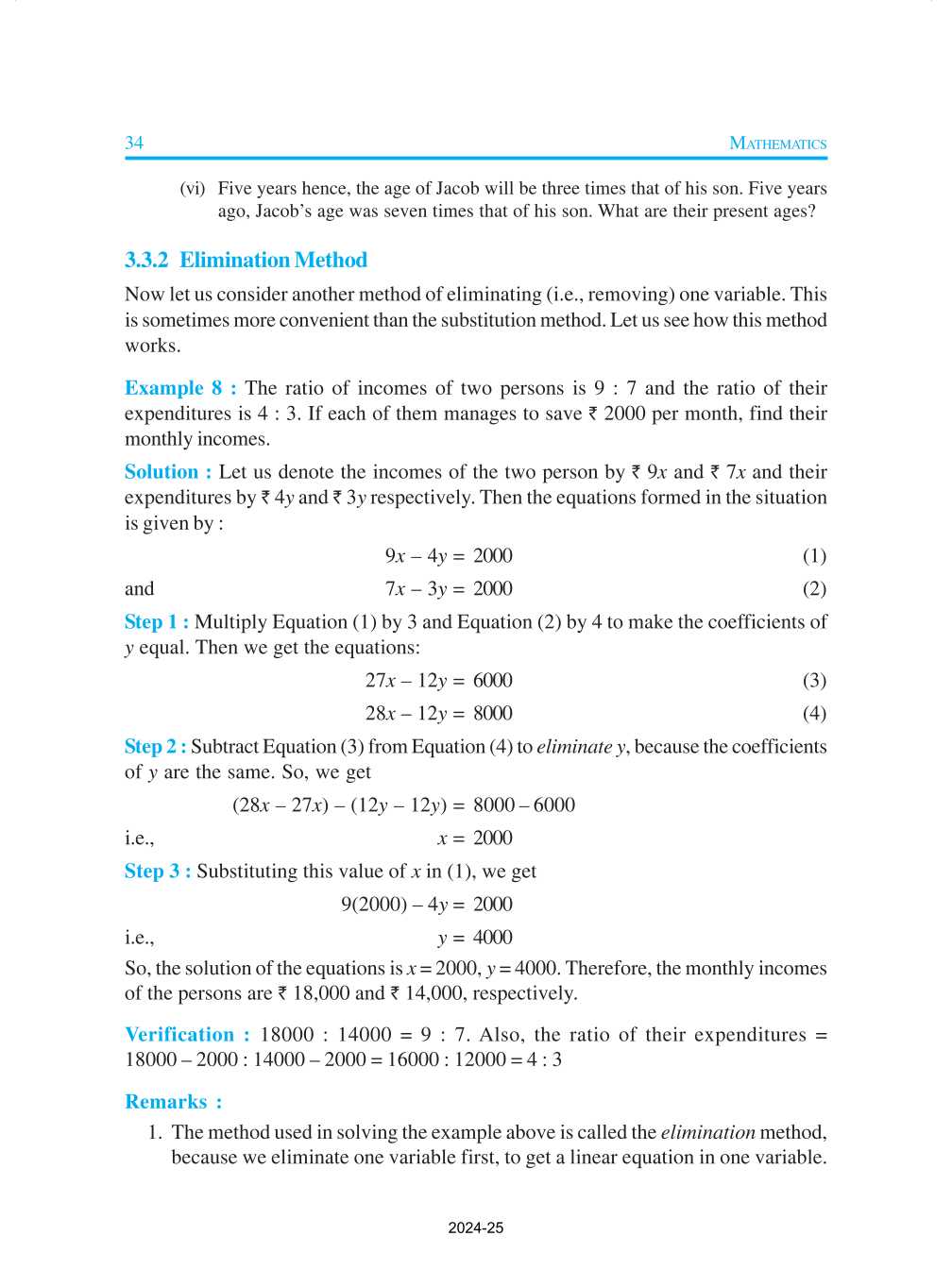 34 MATHEMATICS

(vi) Five years hence, the age of Jacob will be three times that of his son. Five years ago, Jacob's age was seven times that of his son. What are their present ages?

3.3.2 Elimination Method

Now let us consider another method of eliminating (i.e., removing) one variable. This is sometimes more convenient than the substitution method. Let us see how this method works.

Example 8 : The ratio of incomes of two persons is 9 : 7 and the ratio of their expenditures is 4 : 3. If each of them manages to save ₹ 2000 per month, find their monthly incomes.

Solution : Let us denote the incomes of the two person by ₹ $9x$ and ₹ $7x$ and their expenditures by ₹ $4y$ and ₹ $3y$ respectively. Then the equations formed in the situation is given by :

$9x - 4y = 2000$ (1)

and $7x - 3y = 2000$ (2)

Step 1 : Multiply Equation (1) by 3 and Equation (2) by 4 to make the coefficients of $y$ equal. Then we get the equations:

$27x - 12y = 6000$ (3)

$28x - 12y = 8000$ (4)

Step 2 : Subtract Equation (3) from Equation (4) to eliminate $y$, because the coefficients of $y$ are the same. So, we get

$(28x - 27x) - (12y - 12y) = 8000 - 6000$

i.e., $x = 2000$

Step 3 : Substituting this value of $x$ in (1), we get

$9(2000) - 4y = 2000$

i.e., $y = 4000$

So, the solution of the equations is $x = 2000$, $y = 4000$. Therefore, the monthly incomes of the persons are ₹ 18,000 and ₹ 14,000, respectively.

Verification : 18000 : 14000 = 9 : 7. Also, the ratio of their expenditures = 18000 – 2000 : 14000 – 2000 = 16000 : 12000 = 4 : 3

Remarks :

1. The method used in solving the example above is called the elimination method, because we eliminate one variable first, to get a linear equation in one variable.

2024-25